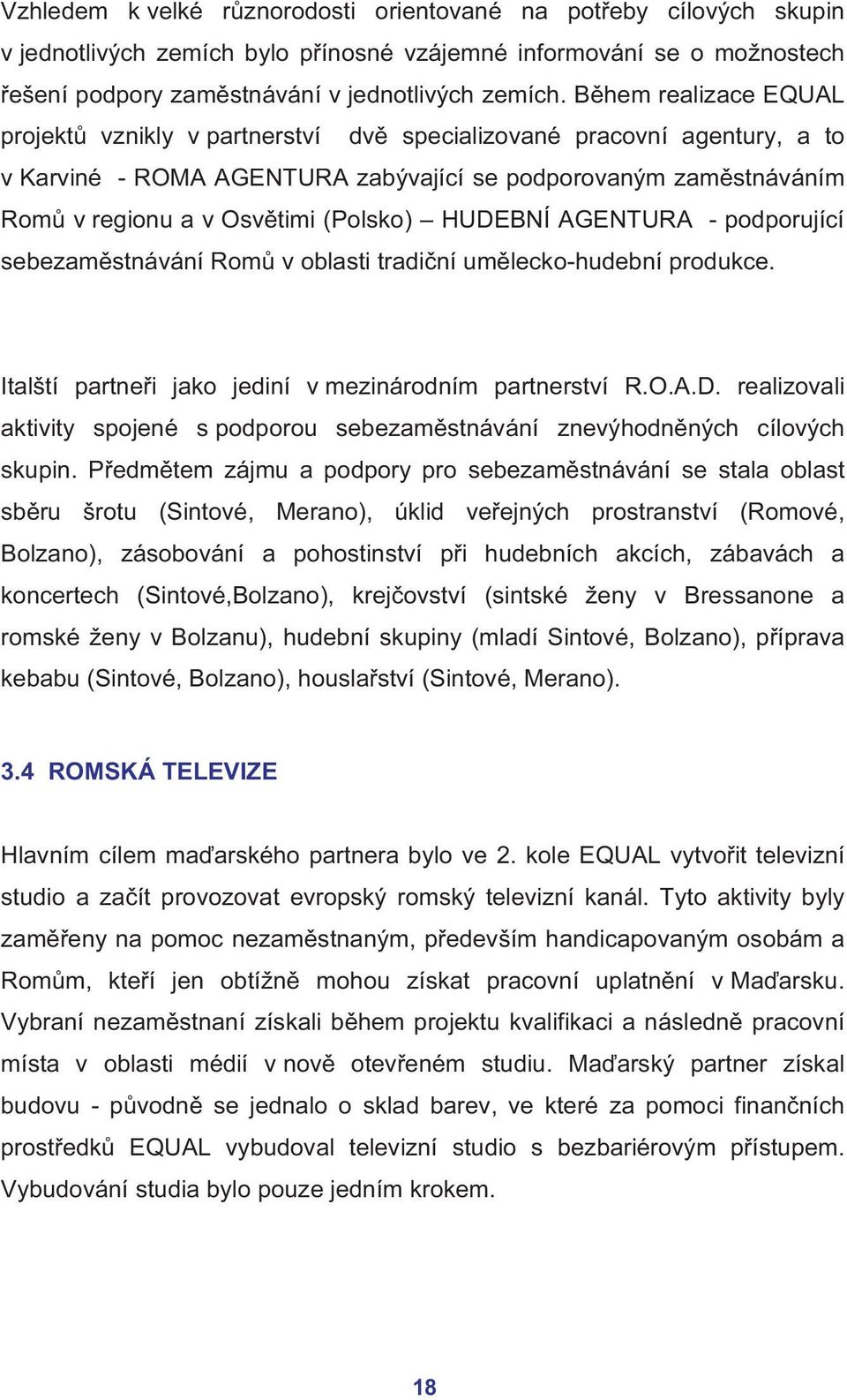 Vzhledem k velké různorodosti orientované na potřeby cílových skupin v jednotlivých zemích bylo přínosné vzájemné informování se o možnostech řešení podpory zaměstnávání v jednotlivých zemích. Během realizace EQUAL projektů vznikly v partnerství dvě specializované pracovní agentury, a to v Karviné - ROMA AGENTURA zabývající se podporovaným zaměstnáváním Romů v regionu a v Osvětimi (Polsko) – HUDEBNÍ AGENTURA - podporující sebezaměstnávání Romů v oblasti tradiční umělecko-hudební produkce.

Italští partneři jako jediní v mezinárodním partnerství R.O.A.D. realizovali aktivity spojené s podporou sebezaměstnávání znevýhodněných cílových skupin. Předmětem zájmu a podpory pro sebezaměstnávání se stala oblast sběru šrotu (Sintové, Merano), úklid veřejných prostranství (Romové, Bolzano), zásobování a pohostinství při hudebních akcích, zábavách a koncertech (Sintové,Bolzano), krejčovství (sintské ženy v Bressanone a romské ženy v Bolzanu), hudební skupiny (mladí Sintové, Bolzano), příprava kebabu (Sintové, Bolzano), houslařství (Sintové, Merano).

3.4 ROMSKÁ TELEVIZE

Hlavním cílem maďarského partnera bylo ve 2. kole EQUAL vytvořit televizní studio a začít provozovat evropský romský televizní kanál. Tyto aktivity byly zaměřeny na pomoc nezaměstnaným, především handicapovaným osobám a Romům, kteří jen obtížně mohou získat pracovní uplatnění v Maďarsku. Vybraní nezaměstnaní získali během projektu kvalifikaci a následně pracovní místa v oblasti médií v nově otevřeném studiu. Maďarský partner získal budovu - původně se jednalo o sklad barev, ve které za pomoci finančních prostředků EQUAL vybudoval televizní studio s bezbariérovým přístupem. Vybudování studia bylo pouze jedním krokem.

18